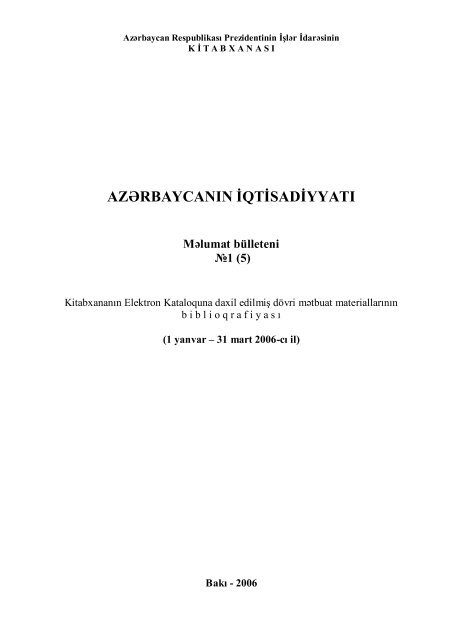 Azərbaycan Respublikası Prezidentinin İşlər İdarəsinin
K İ T A B X A N A S I

AZƏRBAYCANIN İQTİSADİYYATI

Məlumat bülleteni
№1 (5)

Kitabxananın Elektron Kataloquna daxil edilmiş dövri mətbuat materiallarının
b i b l i o q r a f i y a s ı

(1 yanvar – 31 mart 2006-cı il)

Bakı - 2006